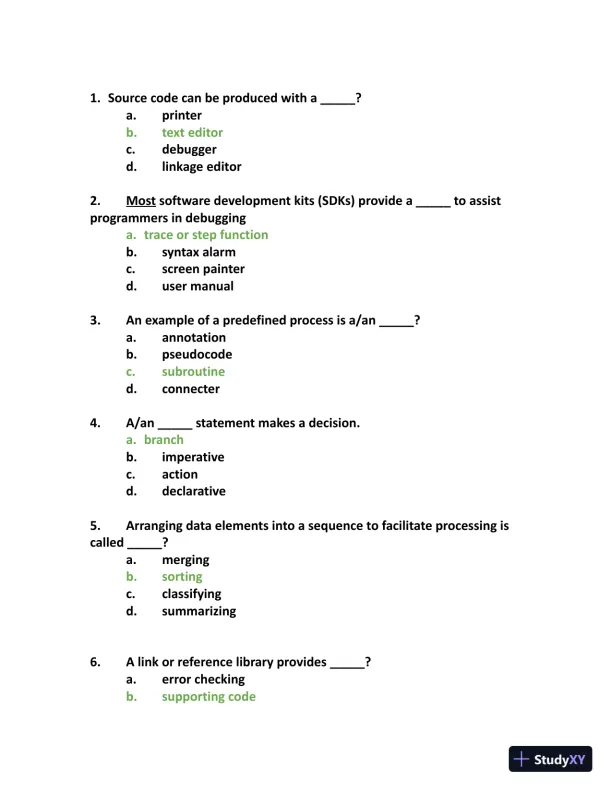 1. Source code can be produced with a _____?
a. printer
b. text editor
c. debugger
d. linkage editor

2. Most software development kits (SDKs) provide a _____ to assist programmers in debugging
a. trace or step function
b. syntax alarm
c. screen painter
d. user manual

3. An example of a predefined process is a/an _____?
a. annotation
b. pseudocode
c. subroutine
d. connecter

4. A/an _____ statement makes a decision.
a. branch
b. imperative
c. action
d. declarative

5. Arranging data elements into a sequence to facilitate processing is called _____?
a. merging
b. sorting
c. classifying
d. summarizing

6. A link or reference library provides _____?
a. error checking
b. supporting code

StudyXY